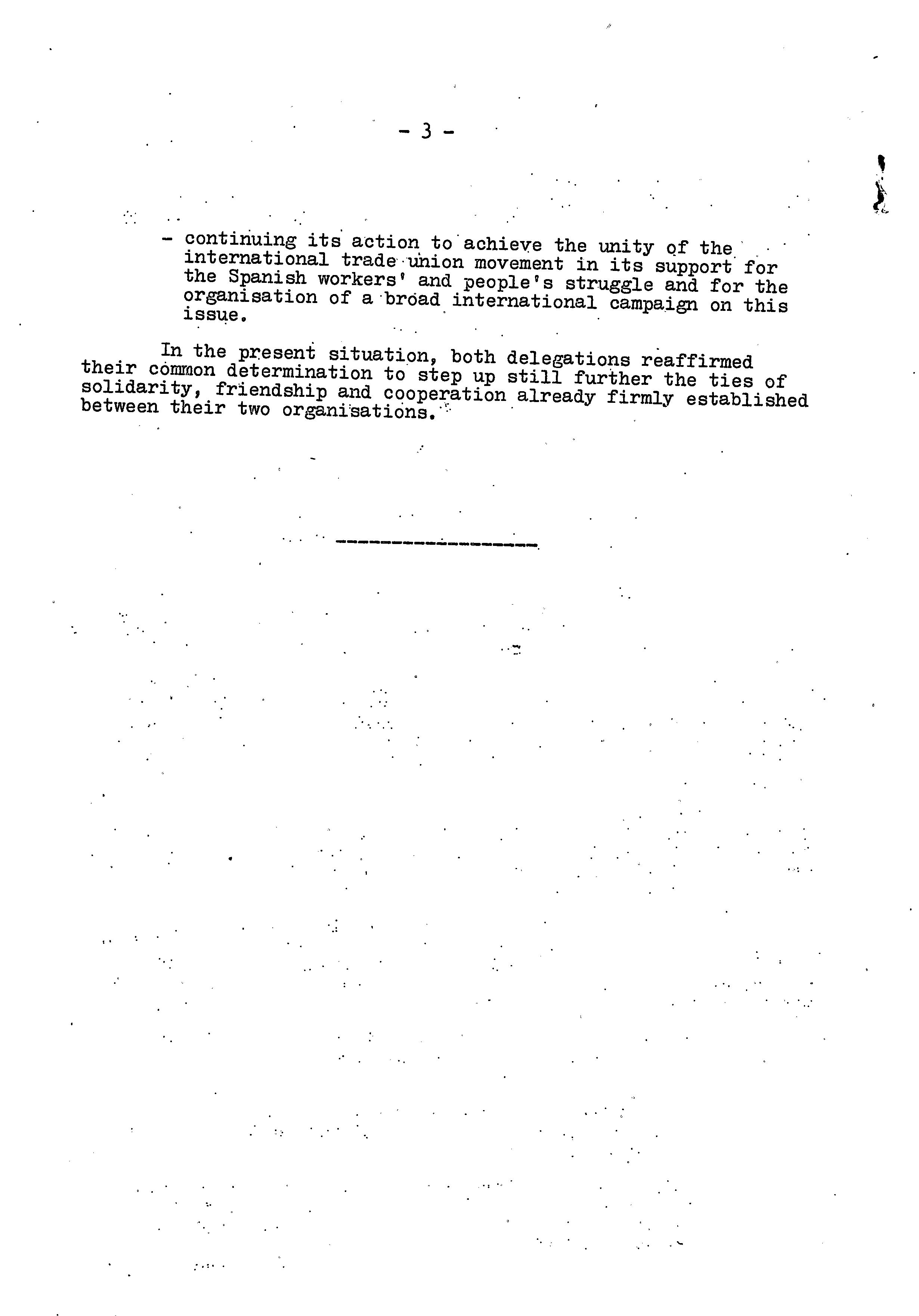 - 3 -

- continuing its action to achieve the unity of the international trade union movement in its support for the Spanish workers' and people's struggle and for the organisation of a broad international campaign on this issue.

In the present situation, both delegations reaffirmed their common determination to step up still further the ties of solidarity, friendship and cooperation already firmly established between their two organisations.